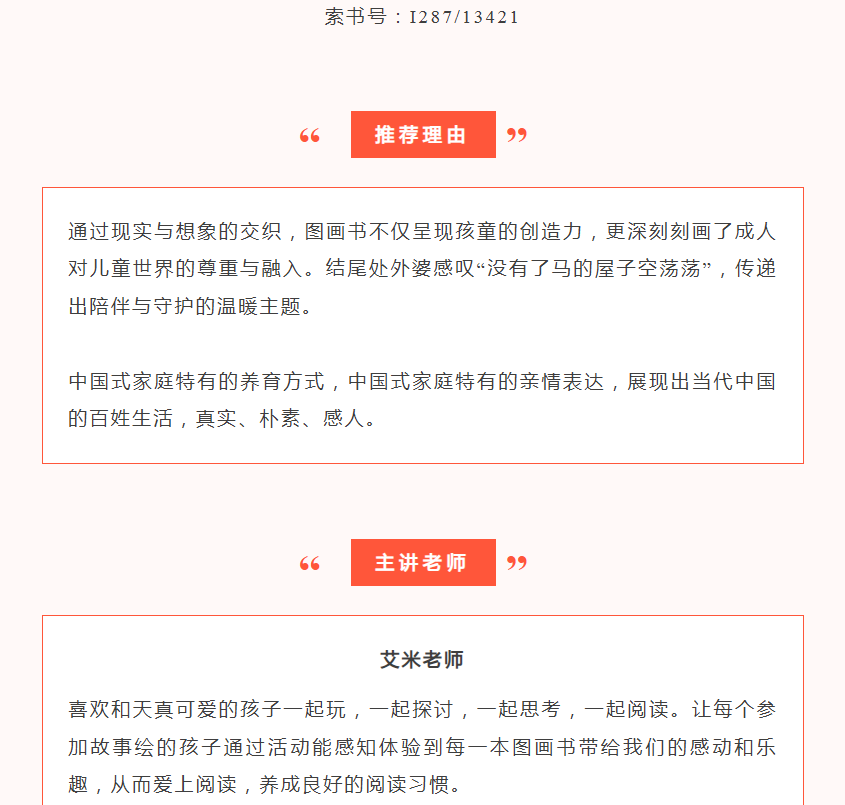 索书号：I287/13421

“ 推荐理由 ”

通过现实与想象的交织，图画书不仅呈现孩童的创造力，更深刻刻画了成人对儿童世界的尊重与融入。结尾处外婆感叹“没有了马的屋子空荡荡”，传递出陪伴与守护的温暖主题。

中国式家庭特有的养育方式，中国式家庭特有的亲情表达，展现出当代中国的百姓生活，真实、朴素、感人。

“ 主讲老师 ”

艾米老师

喜欢和天真可爱的孩子一起玩，一起探讨，一起思考，一起阅读。让每个参加故事绘的孩子通过活动能感知体验到每一本图画书带给我们的感动和乐趣，从而爱上阅读，养成良好的阅读习惯。